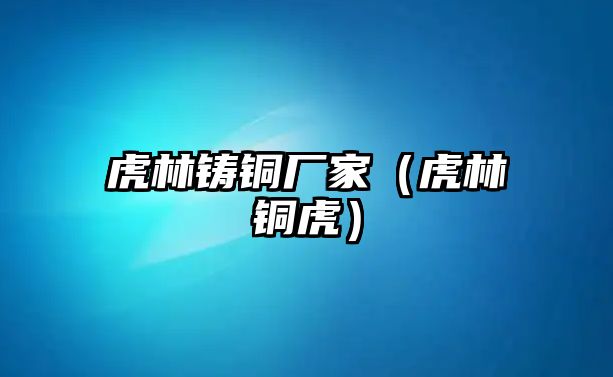 虎林铸铜厂家（虎林铜虎）